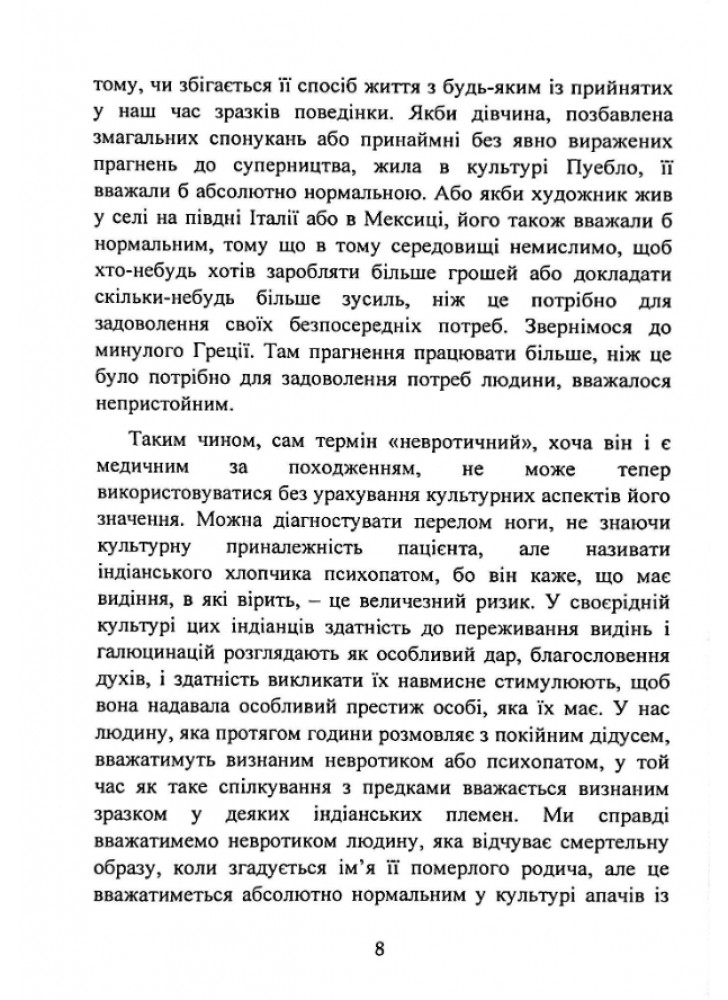 тому, чи збігається її спосіб життя з будь-яким із прийнятих у наш час зразків поведінки. Якби дівчина, позбавлена змагальних спонукань або принаймні без явно виражених прагнень до суперництва, жила в культурі Пуебло, її вважали б абсолютно нормальною. Або якби художник жив у селі на півдні Італії або в Мексиці, його також вважали б нормальним, тому що в тому середовищі немислимо, щоб хто-небудь хотів заробляти більше грошей або докладати скільки-небудь більше зусиль, ніж це потрібно для задоволення своїх безпосередніх потреб. Звернімося до минулого Греції. Там прагнення працювати більше, ніж це було потрібно для задоволення потреб людини, вважалося непристойним.

Таким чином, сам термін «невротичний», хоча він і є медичним за походженням, не може тепер використовуватися без урахування культурних аспектів його значення. Можна діагностувати перелом ноги, не знаючи культурну приналежність пацієнта, але називати індіанського хлопчика психопатом, бо він каже, що має видіння, в які вірить, – це величезний ризик. У своєрідній культурі цих індіанців здатність до переживання видінь і галюцинацій розглядають як особливий дар, благословення духів, і здатність викликати їх навмисне стимулюють, щоб вона надавала особливий престиж особі, яка їх має. У нас людину, яка протягом години розмовляє з покійним дідусем, вважатимуть визнаним невротиком або психопатом, у той час як таке спілкування з предками вважається визнаним зразком у деяких індіанських племен. Ми справді вважатимемо невротиком людину, яка відчуває смертельну образу, коли згадується ім'я її померлого родича, але це вважатиметься абсолютно нормальним у культурі апачів із

8